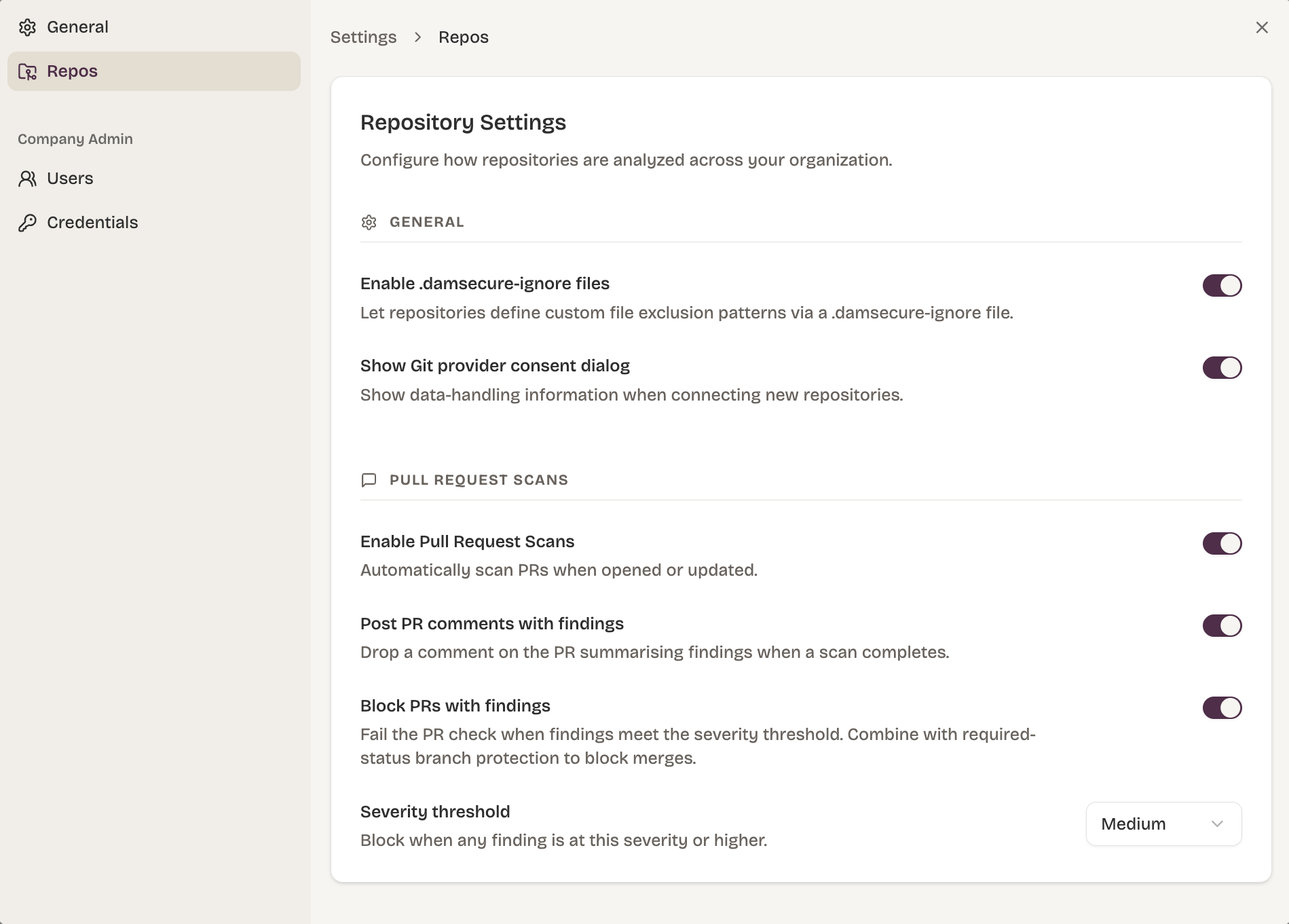 General

Repos

Company Admin

Users

Credentials

Settings > Repos

Repository Settings

Configure how repositories are analyzed across your organization.

GENERAL

Enable .damsecure-ignore files

Let repositories define custom file exclusion patterns via a .damsecure-ignore file.

Show Git provider consent dialog

Show data-handling information when connecting new repositories.

PULL REQUEST SCANS

Enable Pull Request Scans

Automatically scan PRs when opened or updated.

Post PR comments with findings

Drop a comment on the PR summarising findings when a scan completes.

Block PRs with findings

Fail the PR check when findings meet the severity threshold. Combine with required-status branch protection to block merges.

Severity threshold

Block when any finding is at this severity or higher.

Medium